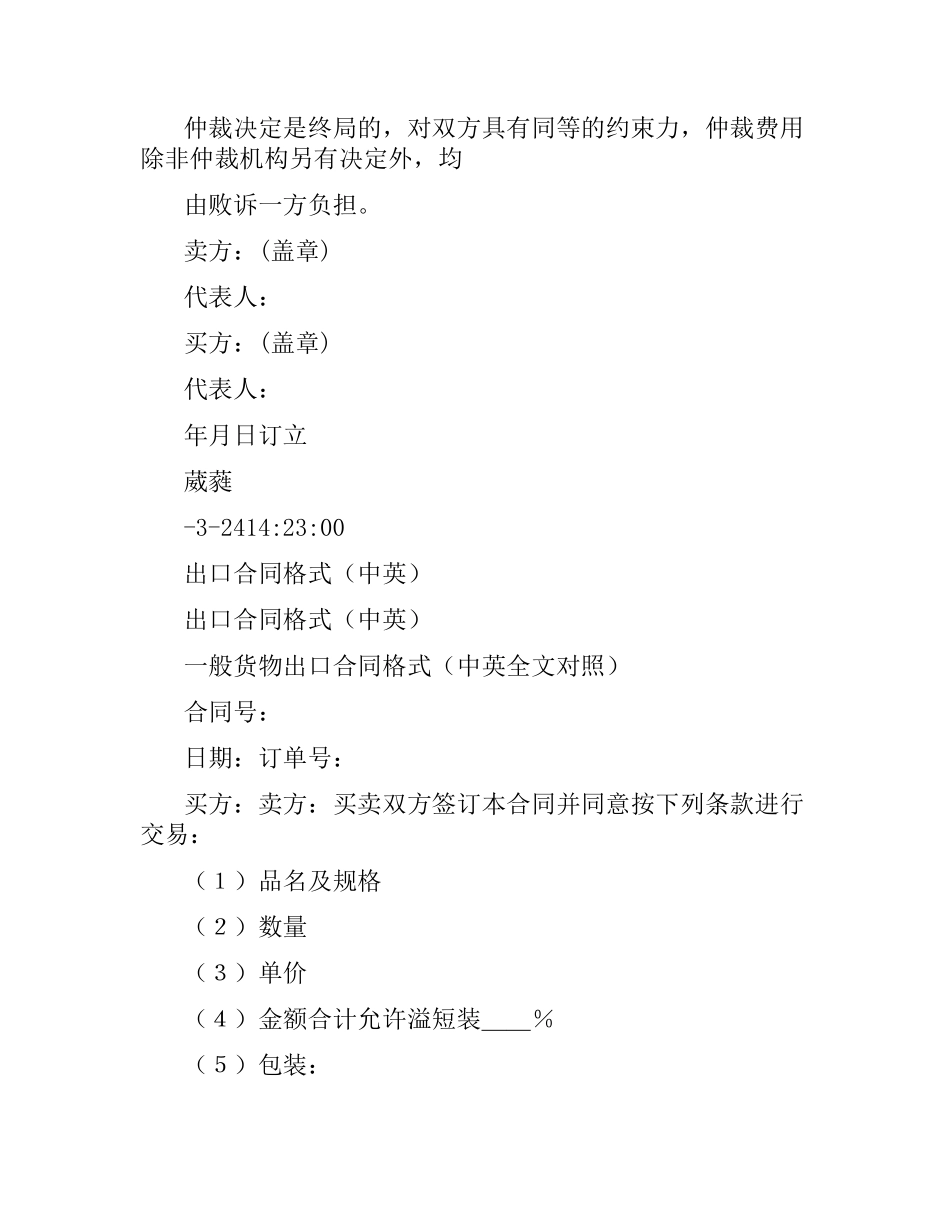 仲裁决定是终局的，对双方具有同等的约束力，仲裁费用除非仲裁机构另有决定外，均

由败诉一方负担。

卖方：(盖章)

代表人：

买方：(盖章)

代表人：

年月日订立

葳蕤

-3-2414:23:00

出口合同格式（中英）

出口合同格式（中英）

一般货物出口合同格式（中英全文对照）

合同号：

日期：订单号：

买方：卖方：买卖双方签订本合同并同意按下列条款进行交易：

（1）品名及规格

（2）数量

（3）单价

（4）金额合计允许溢短装____％

（5）包装：